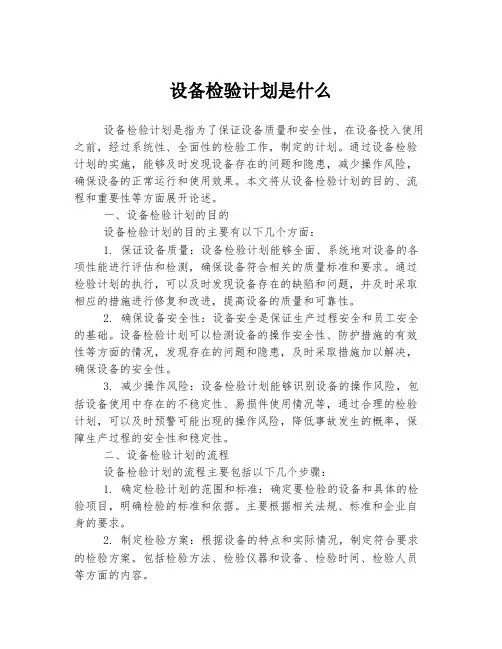 设备检验计划是什么

设备检验计划是指为了保证设备质量和安全性，在设备投入使用之前，经过系统性、全面性的检验工作，制定的计划。通过设备检验计划的实施，能够及时发现设备存在的问题和隐患，减少操作风险，确保设备的正常运行和使用效果。本文将从设备检验计划的目的、流程和重要性等方面展开论述。

一、设备检验计划的目的

设备检验计划的目的主要有以下几个方面：

1. 保证设备质量：设备检验计划能够全面、系统地对设备的各项性能进行评估和检测，确保设备符合相关的质量标准和要求。通过检验计划的执行，可以及时发现设备存在的缺陷和问题，并及时采取相应的措施进行修复和改进，提高设备的质量和可靠性。

2. 确保设备安全性：设备安全是保证生产过程安全和员工安全的基础。设备检验计划可以检测设备的操作安全性、防护措施的有效性等方面的情况，发现存在的问题和隐患，及时采取措施加以解决，确保设备的安全性。

3. 减少操作风险：设备检验计划能够识别设备的操作风险，包括设备使用中存在的不稳定性、易损件使用情况等，通过合理的检验计划，可以及时预警可能出现的操作风险，降低事故发生的概率，保障生产过程的安全性和稳定性。

二、设备检验计划的流程

设备检验计划的流程主要包括以下几个步骤：

1. 确定检验计划的范围和标准：确定要检验的设备和具体的检验项目，明确检验的标准和依据。主要根据相关法规、标准和企业自身的要求。

2. 制定检验方案：根据设备的特点和实际情况，制定符合要求的检验方案。包括检验方法、检验仪器和设备、检验时间、检验人员等方面的内容。